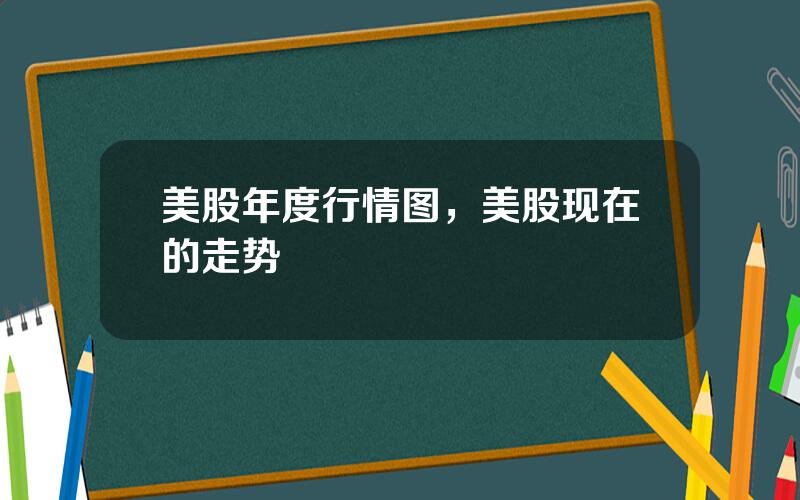 美股年度行情图，美股现在的走势